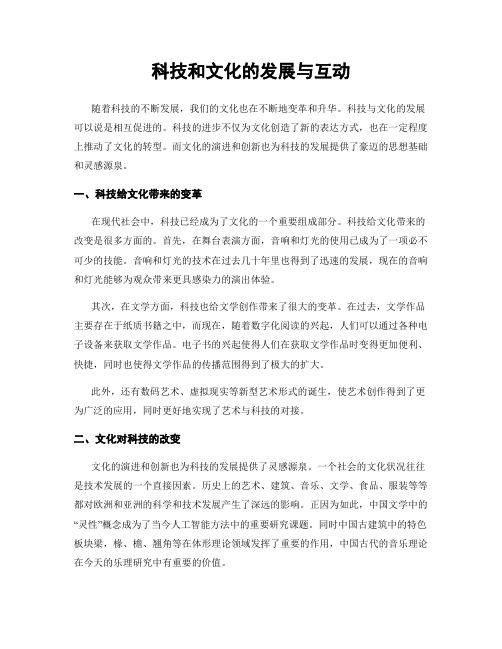 科技和文化的发展与互动

随着科技的不断发展，我们的文化也在不断地变革和升华。科技与文化的发展可以说是相互促进的。科技的进步不仅为文化创造了新的表达方式，也在一定程度上推动了文化的转型。而文化的演进和创新也为科技的发展提供了豪迈的思想基础和灵感源泉。

一、科技给文化带来的变革

在现代社会中，科技已经成为了文化的一个重要组成部分。科技给文化带来的改变是很多方面的。首先，在舞台表演方面，音响和灯光的使用已成为了一项必不可少的技能。音响和灯光的技术在过去几十年里也得到了迅速的发展，现在的音响和灯光能够为观众带来更具感染力的演出体验。

其次，在文学方面，科技也给文学创作带来了很大的变革。在过去，文学作品主要存在于纸质书籍之中，而现在，随着数字化阅读的兴起，人们可以通过各种电子设备来获取文学作品。电子书的兴起使得人们在获取文学作品时变得更加便利、快捷，同时也使得文学作品的传播范围得到了极大的扩大。

此外，还有数码艺术、虚拟现实等新型艺术形式的诞生，使艺术创作得到了更为广泛的应用，同时更好地实现了艺术与科技的对接。

二、文化对科技的改变

文化的演进和创新也为科技的发展提供了灵感源泉。一个社会的文化状况往往是技术发展的一个直接因素。历史上的艺术、建筑、音乐、文学、食品、服装等等都对欧洲和亚洲的科学和技术发展产生了深远的影响。正因为如此，中国文学中的“灵性”概念成为了当今人工智能方法中的重要研究课题。同时中国古建筑中的特色板块梁，椽、檐、翘角等在体形理论领域发挥了重要的作用，中国古代的音乐理论在今天的乐理研究中有重要的价值。